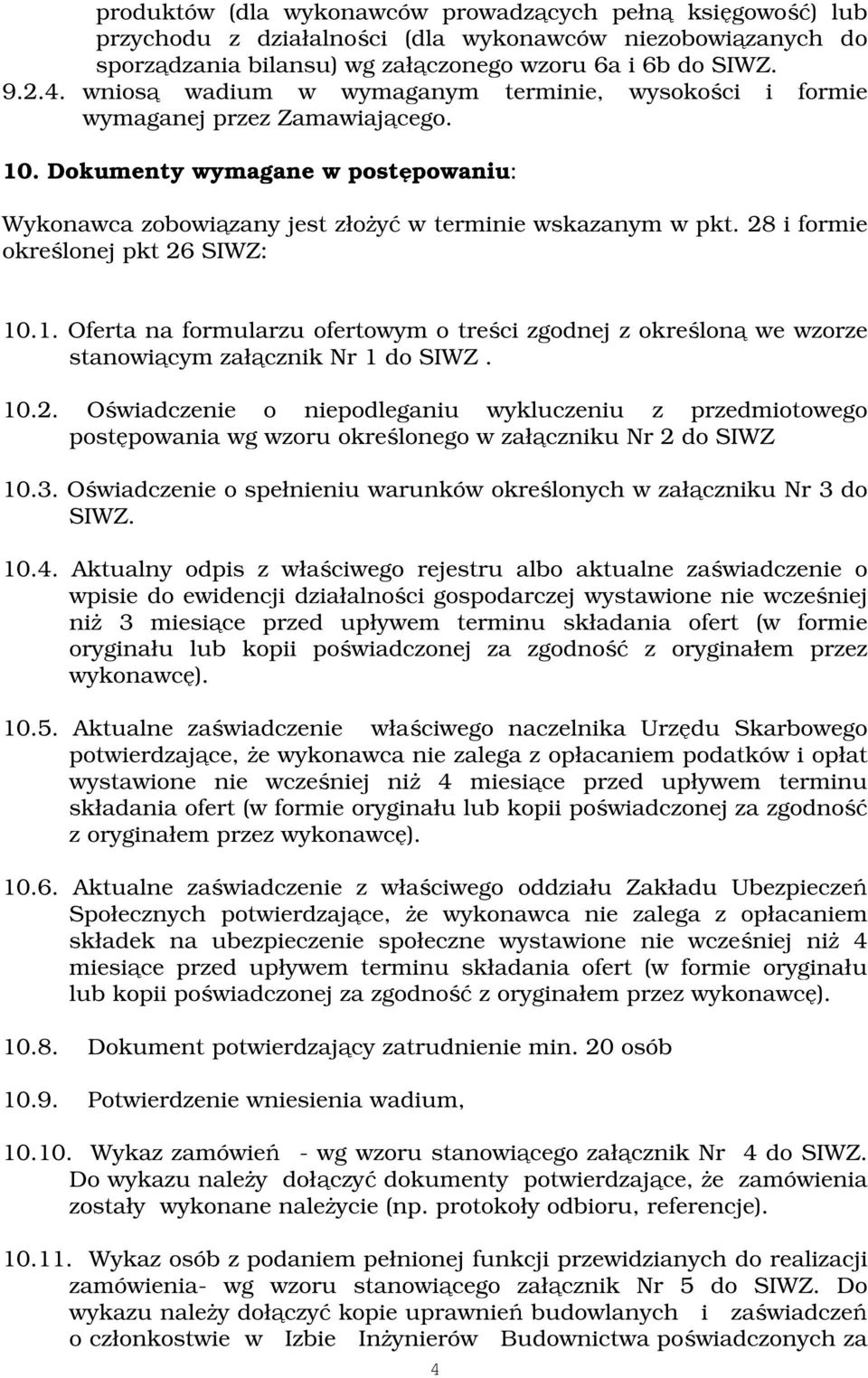 produktów (dla wykonawców prowadzących pełną księgowość) lub przychodu z działalności (dla wykonawców niezobowiązanych do sporządzania bilansu) wg załączonego wzoru 6a i 6b do SIWZ.
9.2.4. wniosą wadium w wymaganym terminie, wysokości i formie wymaganej przez Zamawiającego.

10. Dokumenty wymagane w postępowaniu:

Wykonawca zobowiązany jest złożyć w terminie wskazanym w pkt. 28 i formie określonej pkt 26 SIWZ:

10.1. Oferta na formularzu ofertowym o treści zgodnej z określoną we wzorze stanowiącym załącznik Nr 1 do SIWZ .

10.2. Oświadczenie o niepodleganiu wykluczeniu z przedmiotowego postępowania wg wzoru określonego w załączniku Nr 2 do SIWZ

10.3. Oświadczenie o spełnieniu warunków określonych w załączniku Nr 3 do SIWZ.

10.4. Aktualny odpis z właściwego rejestru albo aktualne zaświadczenie o wpisie do ewidencji działalności gospodarczej wystawione nie wcześniej niż 3 miesiące przed upływem terminu składania ofert (w formie oryginału lub kopii poświadczonej za zgodność z oryginałem przez wykonawcę).

10.5. Aktualne zaświadczenie właściwego naczelnika Urzędu Skarbowego potwierdzające, że wykonawca nie zalega z opłacaniem podatków i opłat wystawione nie wcześniej niż 4 miesiące przed upływem terminu składania ofert (w formie oryginału lub kopii poświadczonej za zgodność z oryginałem przez wykonawcę).

10.6. Aktualne zaświadczenie z właściwego oddziału Zakładu Ubezpieczeń Społecznych potwierdzające, że wykonawca nie zalega z opłacaniem składek na ubezpieczenie społeczne wystawione nie wcześniej niż 4 miesiące przed upływem terminu składania ofert (w formie oryginału lub kopii poświadczonej za zgodność z oryginałem przez wykonawcę).

10.8. Dokument potwierdzający zatrudnienie min. 20 osób

10.9. Potwierdzenie wniesienia wadium,

10.10. Wykaz zamówień - wg wzoru stanowiącego załącznik Nr 4 do SIWZ. Do wykazu należy dołączyć dokumenty potwierdzające, że zamówienia zostały wykonane należycie (np. protokoły odbioru, referencje).

10.11. Wykaz osób z podaniem pełnionej funkcji przewidzianych do realizacji zamówienia- wg wzoru stanowiącego załącznik Nr 5 do SIWZ. Do wykazu należy dołączyć kopie uprawnień budowlanych i zaświadczeń o członkostwie w Izbie Inżynierów Budownictwa poświadczonych za

4